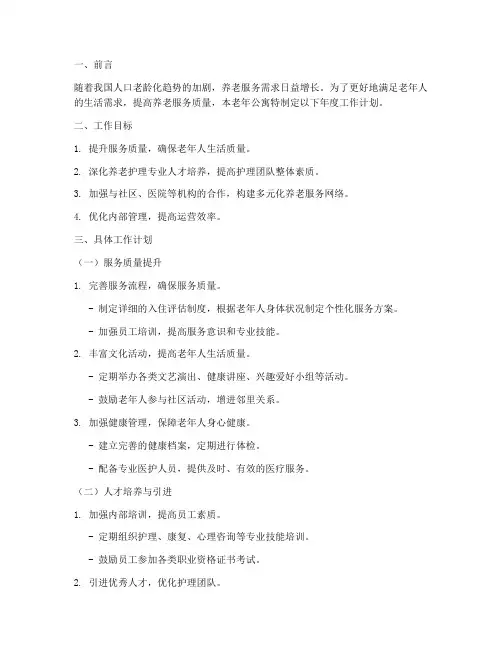 一、前言

随着我国人口老龄化趋势的加剧，养老服务需求日益增长。为了更好地满足老年人的生活需求，提高养老服务质量，本老年公寓特制定以下年度工作计划。

二、工作目标

1. 提升服务质量，确保老年人生活质量。

2. 深化养老护理专业人才培养，提高护理团队整体素质。

3. 加强与社区、医院等机构的合作，构建多元化养老服务网络。

4. 优化内部管理，提高运营效率。

三、具体工作计划

（一）服务质量提升

1. 完善服务流程，确保服务质量。

- 制定详细的入住评估制度，根据老年人身体状况制定个性化服务方案。

- 加强员工培训，提高服务意识和专业技能。

2. 丰富文化活动，提高老年人生活质量。

- 定期举办各类文艺演出、健康讲座、兴趣爱好小组等活动。

- 鼓励老年人参与社区活动，增进邻里关系。

3. 加强健康管理，保障老年人身心健康。

- 建立完善的健康档案，定期进行体检。

- 配备专业医护人员，提供及时、有效的医疗服务。

（二）人才培养与引进

1. 加强内部培训，提高员工素质。

- 定期组织护理、康复、心理咨询等专业技能培训。

- 鼓励员工参加各类职业资格证书考试。

2. 引进优秀人才，优化护理团队。